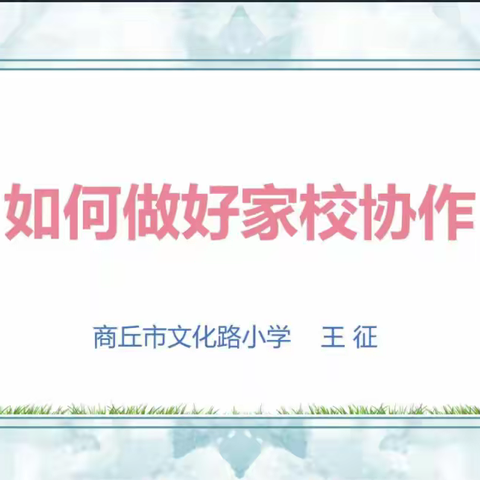 如何做好家校协作

商丘市文化路小学　王 征